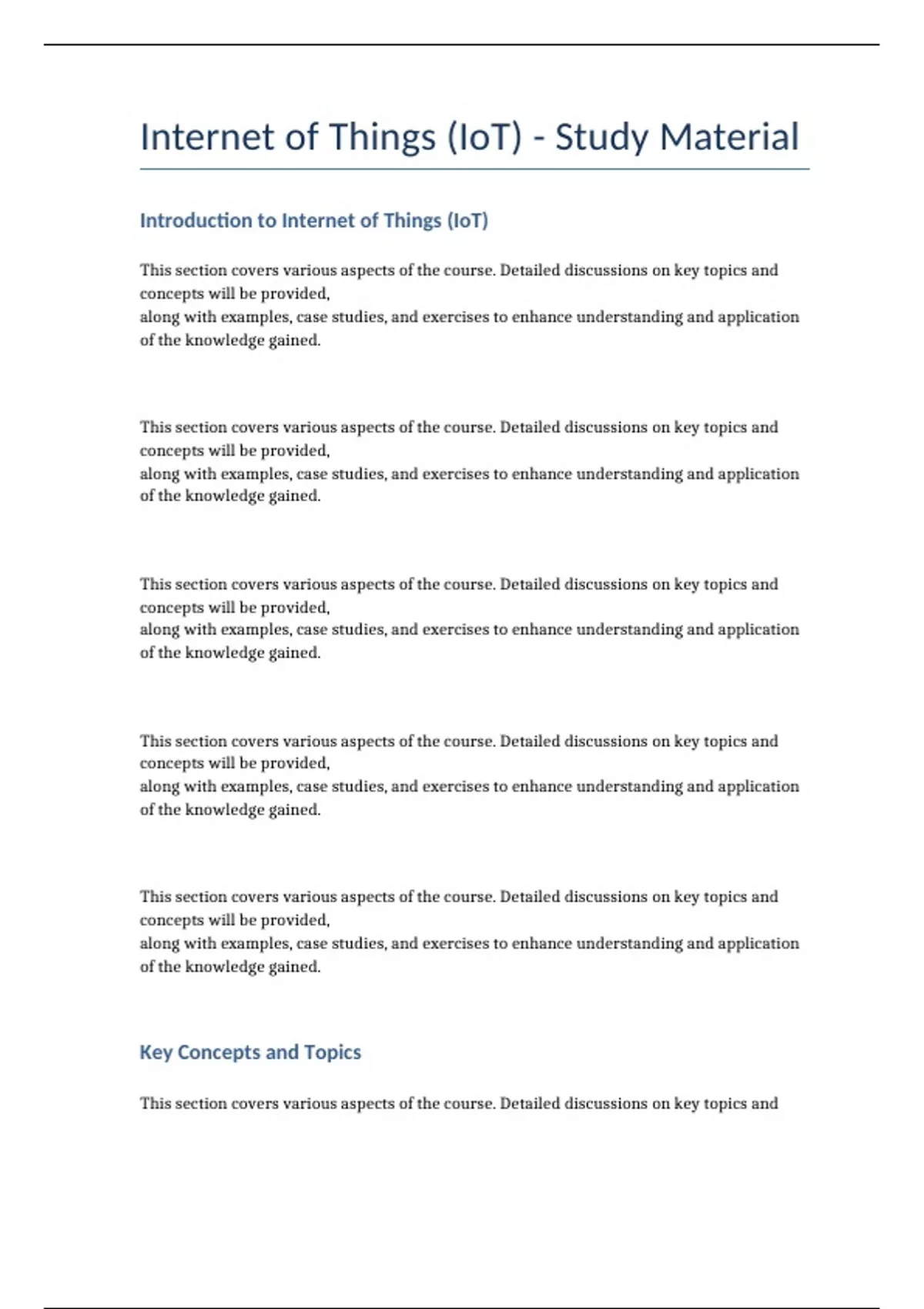 Internet of Things (IoT) - Study Material

Introduction to Internet of Things (IoT)

This section covers various aspects of the course. Detailed discussions on key topics and concepts will be provided,
along with examples, case studies, and exercises to enhance understanding and application of the knowledge gained.

This section covers various aspects of the course. Detailed discussions on key topics and concepts will be provided,
along with examples, case studies, and exercises to enhance understanding and application of the knowledge gained.

This section covers various aspects of the course. Detailed discussions on key topics and concepts will be provided,
along with examples, case studies, and exercises to enhance understanding and application of the knowledge gained.

This section covers various aspects of the course. Detailed discussions on key topics and concepts will be provided,
along with examples, case studies, and exercises to enhance understanding and application of the knowledge gained.

This section covers various aspects of the course. Detailed discussions on key topics and concepts will be provided,
along with examples, case studies, and exercises to enhance understanding and application of the knowledge gained.

Key Concepts and Topics

This section covers various aspects of the course. Detailed discussions on key topics and